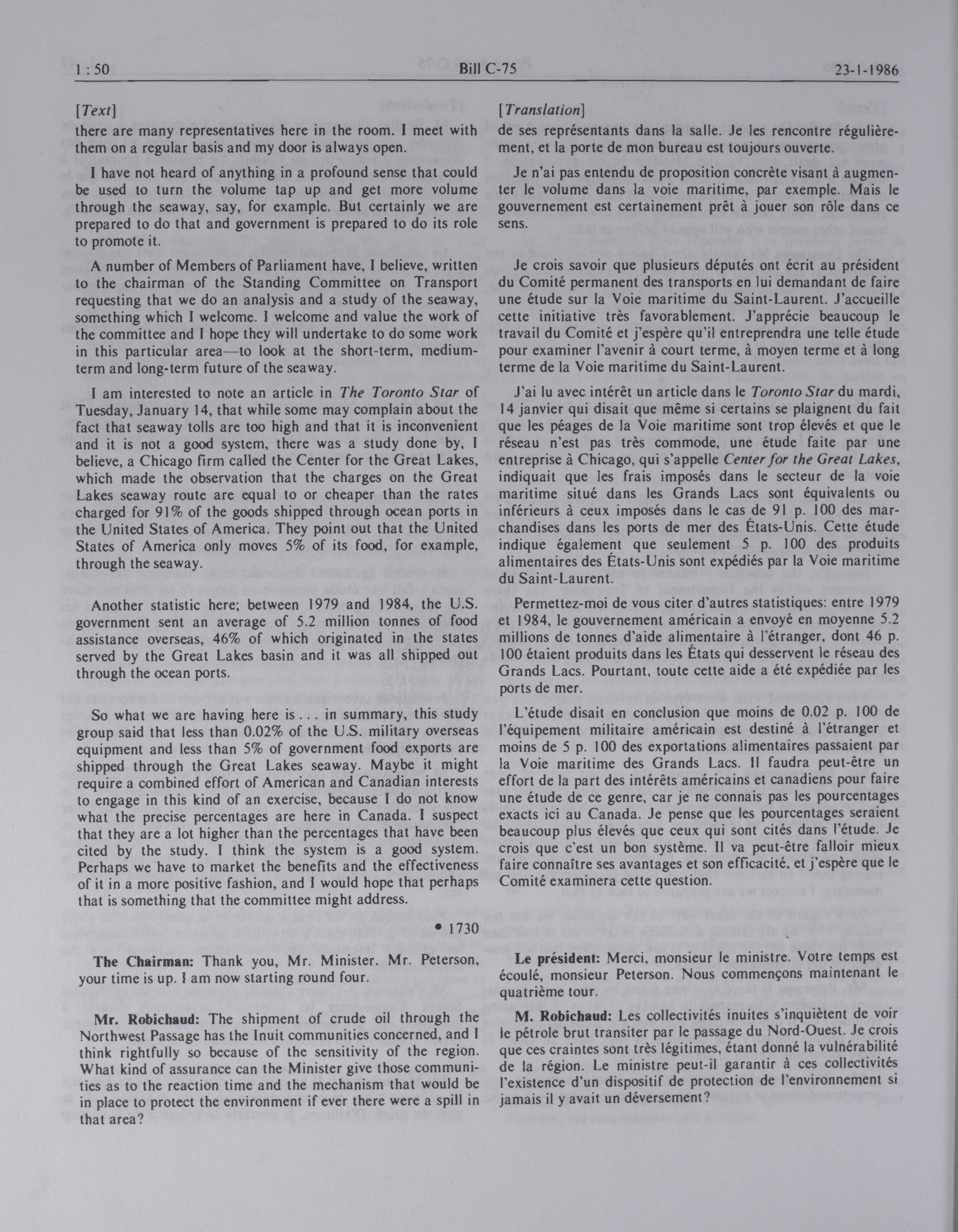 1 : 50 Bill C-75 23-1-1986

[Text]

there are many representatives here in the room. I meet with them on a regular basis and my door is always open.

I have not heard of anything in a profound sense that could be used to turn the volume tap up and get more volume through the seaway, say, for example. But certainly we are prepared to do that and government is prepared to do its role to promote it.

A number of Members of Parliament have, I believe, written to the chairman of the Standing Committee on Transport requesting that we do an analysis and a study of the seaway, something which I welcome. I welcome and value the work of the committee and I hope they will undertake to do some work in this particular area—to look at the short-term, medium-term and long-term future of the seaway.

I am interested to note an article in The Toronto Star of Tuesday, January 14, that while some may complain about the fact that seaway tolls are too high and that it is inconvenient and it is not a good system, there was a study done by, I believe, a Chicago firm called the Center for the Great Lakes, which made the observation that the charges on the Great Lakes seaway route are equal to or cheaper than the rates charged for 91% of the goods shipped through ocean ports in the United States of America. They point out that the United States of America only moves 5% of its food, for example, through the seaway.

Another statistic here; between 1979 and 1984, the U.S. government sent an average of 5.2 million tonnes of food assistance overseas, 46% of which originated in the states served by the Great Lakes basin and it was all shipped out through the ocean ports.

So what we are having here is . . . in summary, this study group said that less than 0.02% of the U.S. military overseas equipment and less than 5% of government food exports are shipped through the Great Lakes seaway. Maybe it might require a combined effort of American and Canadian interests to engage in this kind of an exercise, because I do not know what the precise percentages are here in Canada. I suspect that they are a lot higher than the percentages that have been cited by the study. I think the system is a good system. Perhaps we have to market the benefits and the effectiveness of it in a more positive fashion, and I would hope that perhaps that is something that the committee might address.

• 1730

The Chairman: Thank you, Mr. Minister. Mr. Peterson, your time is up. I am now starting round four.

Mr. Robichaud: The shipment of crude oil through the Northwest Passage has the Inuit communities concerned, and I think rightfully so because of the sensitivity of the region. What kind of assurance can the Minister give those communities as to the reaction time and the mechanism that would be in place to protect the environment if ever there were a spill in that area?

[Translation]

de ses représentants dans la salle. Je les rencontre régulièrement, et la porte de mon bureau est toujours ouverte.

Je n'ai pas entendu de proposition concrète visant à augmenter le volume dans la voie maritime, par exemple. Mais le gouvernement est certainement prêt à jouer son rôle dans ce sens.

Je crois savoir que plusieurs députés ont écrit au président du Comité permanent des transports en lui demandant de faire une étude sur la Voie maritime du Saint-Laurent. J'accueille cette initiative très favorablement. J'apprécie beaucoup le travail du Comité et j'espère qu'il entreprendra une telle étude pour examiner l'avenir à court terme, à moyen terme et à long terme de la Voie maritime du Saint-Laurent.

J'ai lu avec intérêt un article dans le Toronto Star du mardi, 14 janvier qui disait que même si certains se plaignent du fait que les péages de la Voie maritime sont trop élevés et que le réseau n'est pas très commode, une étude faite par une entreprise à Chicago, qui s'appelle Center for the Great Lakes, indiquait que les frais imposés dans le secteur de la voie maritime situé dans les Grands Lacs sont équivalents ou inférieurs à ceux imposés dans le cas de 91 p. 100 des marchandises dans les ports de mer des États-Unis. Cette étude indique également que seulement 5 p. 100 des produits alimentaires des États-Unis sont expédiés par la Voie maritime du Saint-Laurent.

Permettez-moi de vous citer d'autres statistiques: entre 1979 et 1984, le gouvernement américain a envoyé en moyenne 5.2 millions de tonnes d'aide alimentaire à l'étranger, dont 46 p. 100 étaient produits dans les États qui desservent le réseau des Grands Lacs. Pourtant, toute cette aide a été expédiée par les ports de mer.

L'étude disait en conclusion que moins de 0.02 p. 100 de l'équipement militaire américain est destiné à l'étranger et moins de 5 p. 100 des exportations alimentaires passaient par la Voie maritime des Grands Lacs. Il faudra peut-être un effort de la part des intérêts américains et canadiens pour faire une étude de ce genre, car je ne connais pas les pourcentages exacts ici au Canada. Je pense que les pourcentages seraient beaucoup plus élevés que ceux qui sont cités dans l'étude. Je crois que c'est un bon système. Il va peut-être falloir mieux faire connaître ses avantages et son efficacité, et j'espère que le Comité examinera cette question.

Le président: Merci, monsieur le ministre. Votre temps est écoulé, monsieur Peterson. Nous commençons maintenant le quatrième tour.

M. Robichaud: Les collectivités inuites s'inquiètent de voir le pétrole brut transiter par le passage du Nord-Ouest. Je crois que ces craintes sont très légitimes, étant donné la vulnérabilité de la région. Le ministre peut-il garantir à ces collectivités l'existence d'un dispositif de protection de l'environnement si jamais il y avait un déversement?